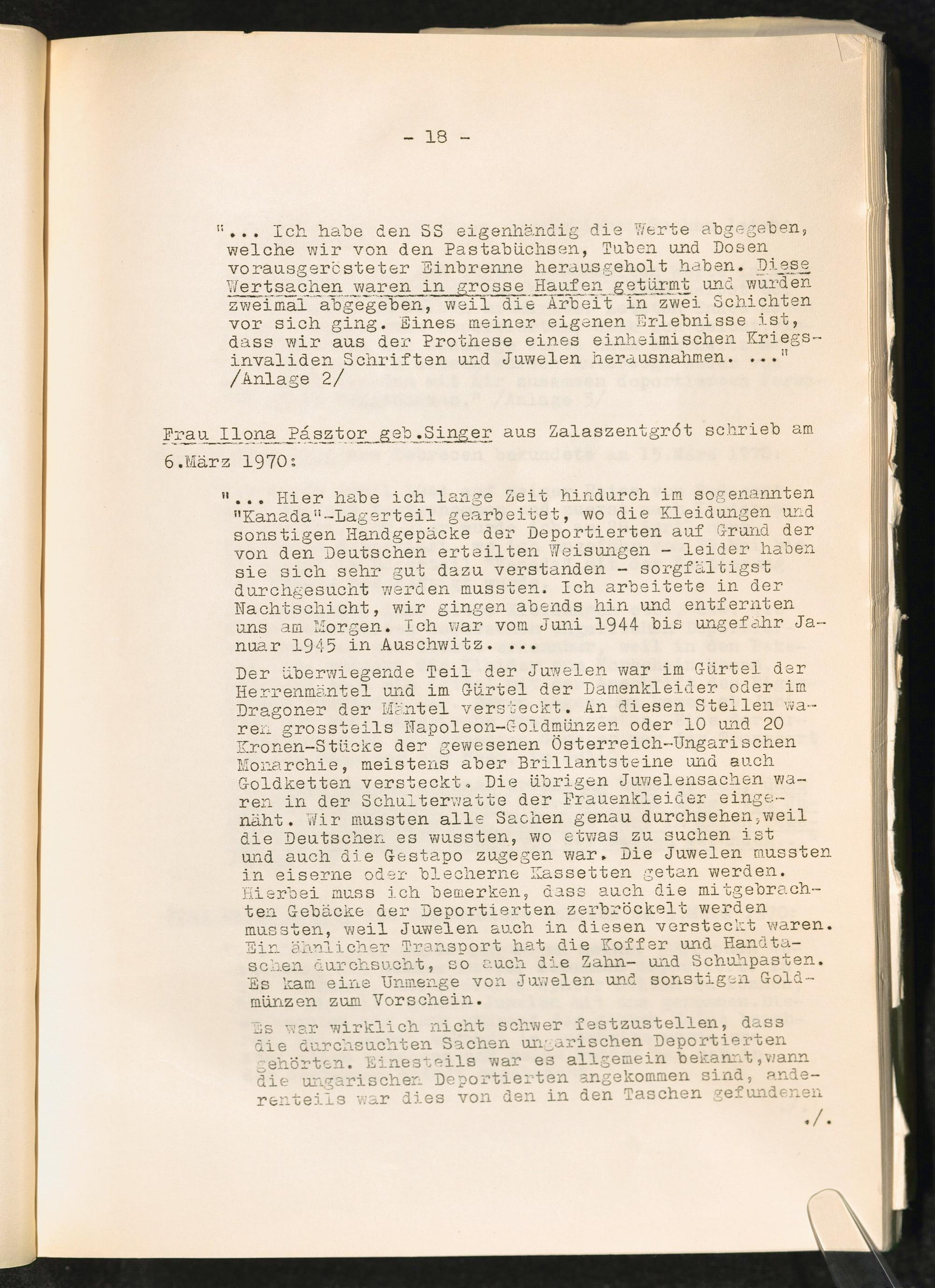 - 18 -

"... Ich habe den SS eigenhändig die Werte abgegeben, welche wir von den Pastabüchsen, Tuben und Dosen vorausgerösteter Einbrenne herausgeholt haben. Diese Wertsachen waren in grosse Haufen getürmt und wurden zweimal abgegeben, weil die Arbeit in zwei Schichten vor sich ging. Eines meiner eigenen Erlebnisse ist, dass wir aus der Prothese eines einheimischen Kriegsinvaliden Schriften und Juwelen herausnahmen. ..." /Anlage 2/

Frau Ilona Pásztor geb.Singer aus Zalaszentgrót schrieb am 6.März 1970:

"... Hier habe ich lange Zeit hindurch im sogenannten "Kanada"-Lagerteil gearbeitet, wo die Kleidungen und sonstigen Handgepäcke der Deportierten auf Grund der von den Deutschen erteilten Weisungen - leider haben sie sich sehr gut dazu verstanden - sorgfältigst durchgesucht werden mussten. Ich arbeitete in der Nachtschicht, wir gingen abends hin und entfernten uns am Morgen. Ich war vom Juni 1944 bis ungefähr Januar 1945 in Auschwitz. ...

Der überwiegende Teil der Juwelen war im Gürtel der Herrenmäntel und im Gürtel der Damenkleider oder im Dragoner der Mäntel versteckt. An diesen Stellen waren grossteils Napoleon-Goldmünzen oder 10 und 20 Kronen-Stücke der gewesenen Österreich-Ungarischen Monarchie, meistens aber Brillantsteine und auch Goldketten versteckt. Die übrigen Juwelensachen waren in der Schulterwatte der Frauenkleider eingenäht. Wir mussten alle Sachen genau durchsehen,weil die Deutschen es wussten, wo etwas zu suchen ist und auch die Gestapo zugegen war. Die Juwelen mussten in eiserne oder blecherne Kassetten getan werden. Hierbei muss ich bemerken, dass auch die mitgebrachten Gebäcke der Deportierten zerbröckelt werden mussten, weil Juwelen auch in diesen versteckt waren. Ein ähnlicher Transport hat die Koffer und Handtaschen durchsucht, so auch die Zahn- und Schuhpasten. Es kam eine Unmenge von Juwelen und sonstigen Goldmünzen zum Vorschein.

Es war wirklich nicht schwer festzustellen, dass die durchsuchten Sachen ungarischen Deportierten gehörten. Einesteils war es allgemein bekannt,wann die ungarischen Deportierten angekommen sind, anderenteils war dies von den in den Taschen gefundenen

./.